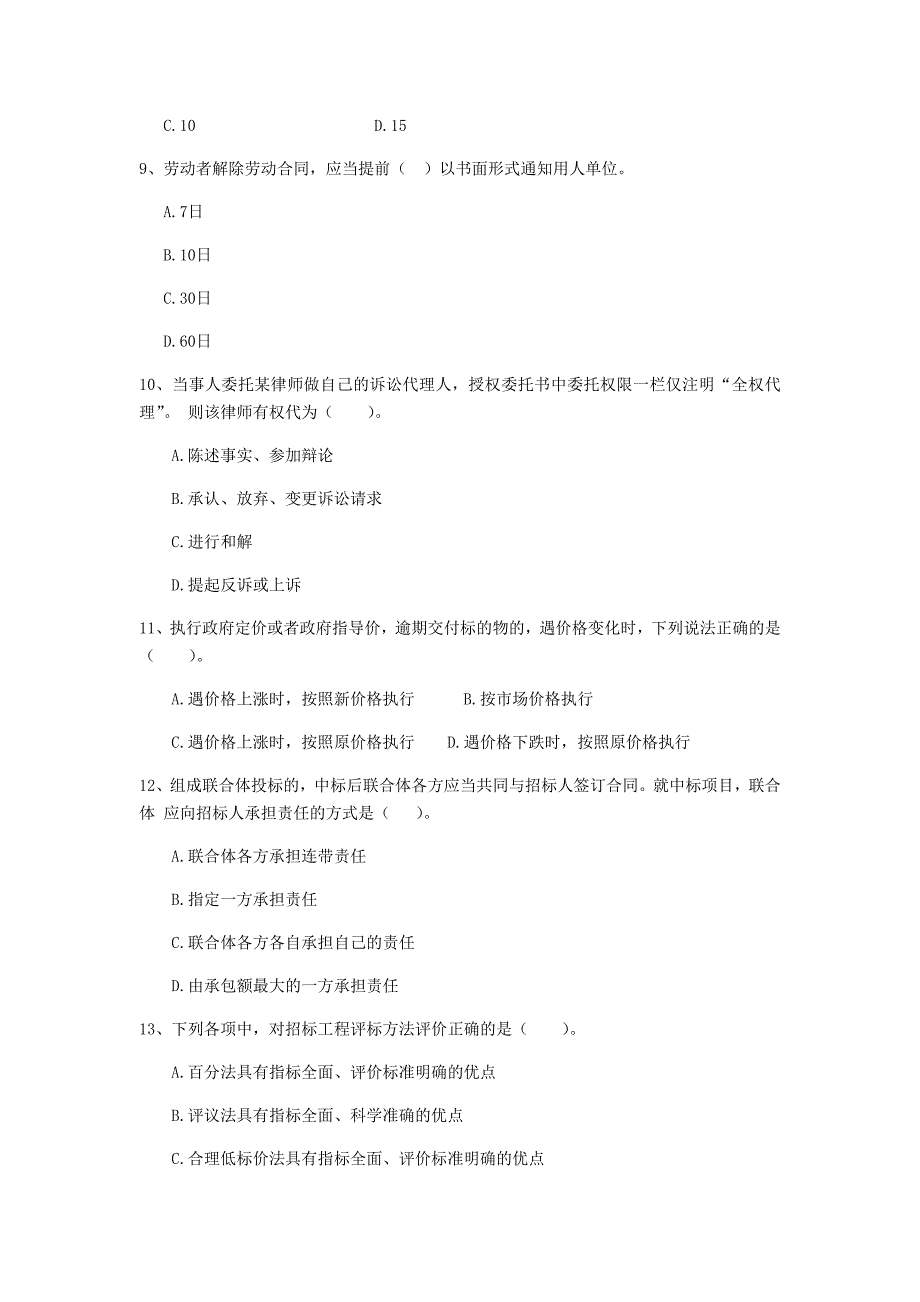 C.10　　　　　　　　　D.15

9、劳动者解除劳动合同，应当提前（　）以书面形式通知用人单位。

A.7日

B.10日

C.30日

D.60日

10、当事人委托某律师做自己的诉讼代理人，授权委托书中委托权限一栏仅注明“全权代理”。 则该律师有权代为（　　）。

A.陈述事实、参加辩论

B.承认、放弃、变更诉讼请求

C.进行和解

D.提起反诉或上诉

11、执行政府定价或者政府指导价，逾期交付标的物的，遇价格变化时，下列说法正确的是（　　）。

A.遇价格上涨时，按照新价格执行　　　B.按市场价格执行

C.遇价格上涨时，按照原价格执行　　D.遇价格下跌时，按照原价格执行

12、组成联合体投标的，中标后联合体各方应当共同与招标人签订合同。就中标项目，联合体 应向招标人承担责任的方式是（　　）。

A.联合体各方承担连带责任

B.指定一方承担责任

C.联合体各方各自承担自己的责任

D.由承包额最大的一方承担责任

13、下列各项中，对招标工程评标方法评价正确的是（　　）。

A.百分法具有指标全面、评价标准明确的优点

B.评议法具有指标全面、科学准确的优点

C.合理低标价法具有指标全面、评价标准明确的优点